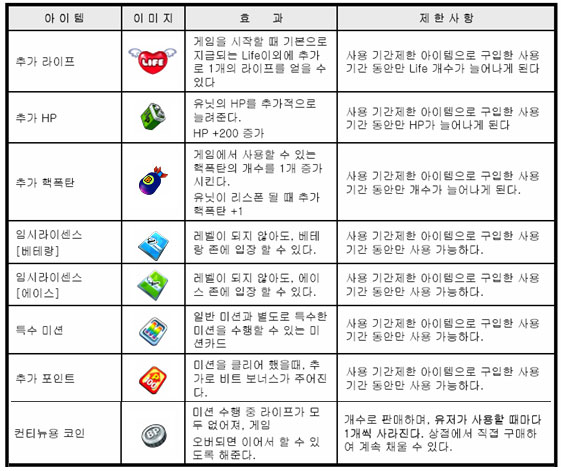 | 아 이 템 | 이 미 지 | 효 과 | 제 한 사 항 |
|---|---|---|---|
| 추가 라이프 | LIFE | 게임을 시작할 때 기본으로 지급되는 Life이외에 추가로 1개의 라이프를 얻을 수 있다 | 사용 기간제한 아이템으로 구입한 사용 기간 동안만 Life 개수가 늘어나게 된다 |
| 추가 HP |  | 유닛의 HP를 추가적으로 늘려준다. HP +200 증가 | 사용 기간제한 아이템으로 구입한 사용 기간 동안만 HP가 늘어나게 된다 |
| 추가 핵폭탄 |  | 게임에서 사용할 수 있는 핵폭탄의 개수를 1개 증가 시킨다. 유닛이 리스폰 될 때 추가 핵폭탄 +1 | 사용 기간제한 아이템으로 구입한 사용 기간 동안만 개수가 늘어나게 된다. |
| 임시라이센스 [베테랑] |  | 레벨이 되지 않아도, 베테랑 존에 입장 할 수 있다. | 사용 기간제한 아이템으로 구입한 사용 기간 동안만 사용 가능하다. |
| 임시라이센스 [에이스] |  | 레벨이 되지 않아도, 에이스 존에 입장 할 수 있다. | 사용 기간제한 아이템으로 구입한 사용 기간 동안만 사용 가능하다. |
| 특수 미션 |  | 일반 미션과 별도로 특수한 미션을 수행할 수 있는 미션카드 | 사용 기간제한 아이템으로 구입한 사용 기간 동안만 사용 가능하다. |
| 추가 포인트 |  | 미션을 클리어 했을때, 추가로 비트 보너스가 주어진다. | 사용 기간제한 아이템으로 구입한 사용 기간 동안만 사용 가능하다. |
| 컨티뉴용 코인 | BP | 미션 수행 중 라이프가 모두 없어져, 게임 오버되면 이어서 할 수 있도록 해준다. | 개수로 판매하며, 유저가 사용할 때마다 1개씩 사라진다. 상점에서 직접 구매하여 계속 채울 수 있다. |